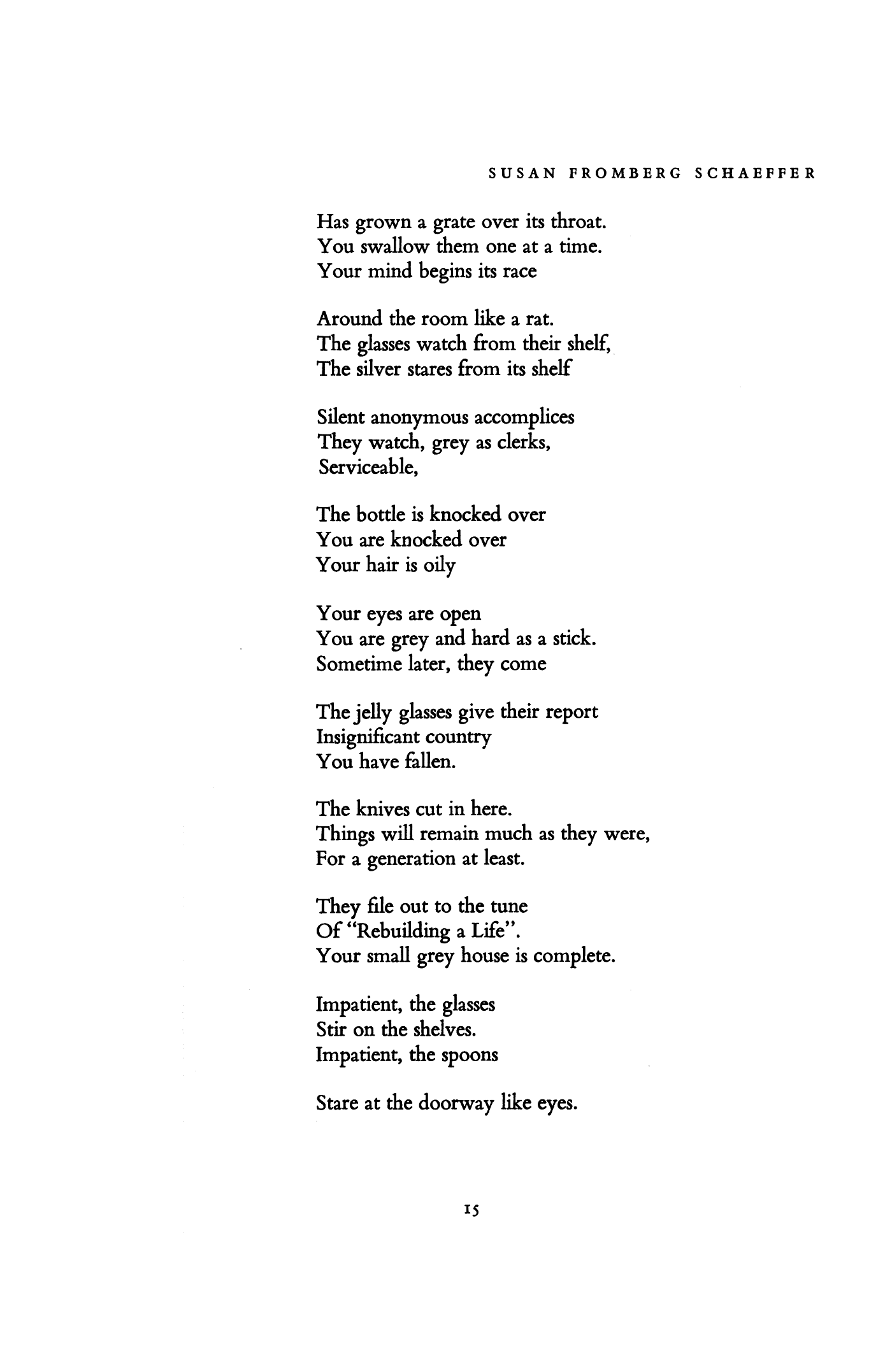 SUSAN FROMBERG SCHAEFFER

Has grown a grate over its throat.
You swallow them one at a time.
Your mind begins its race

Around the room like a rat.
The glasses watch from their shelf,
The silver stares from its shelf

Silent anonymous accomplices
They watch, grey as clerks,
Serviceable,

The bottle is knocked over
You are knocked over
Your hair is oily

Your eyes are open
You are grey and hard as a stick.
Sometime later, they come

The jelly glasses give their report
Insignificant country
You have fallen.

The knives cut in here.
Things will remain much as they were,
For a generation at least.

They file out to the tune
Of "Rebuilding a Life".
Your small grey house is complete.

Impatient, the glasses
Stir on the shelves.
Impatient, the spoons

Stare at the doorway like eyes.

15